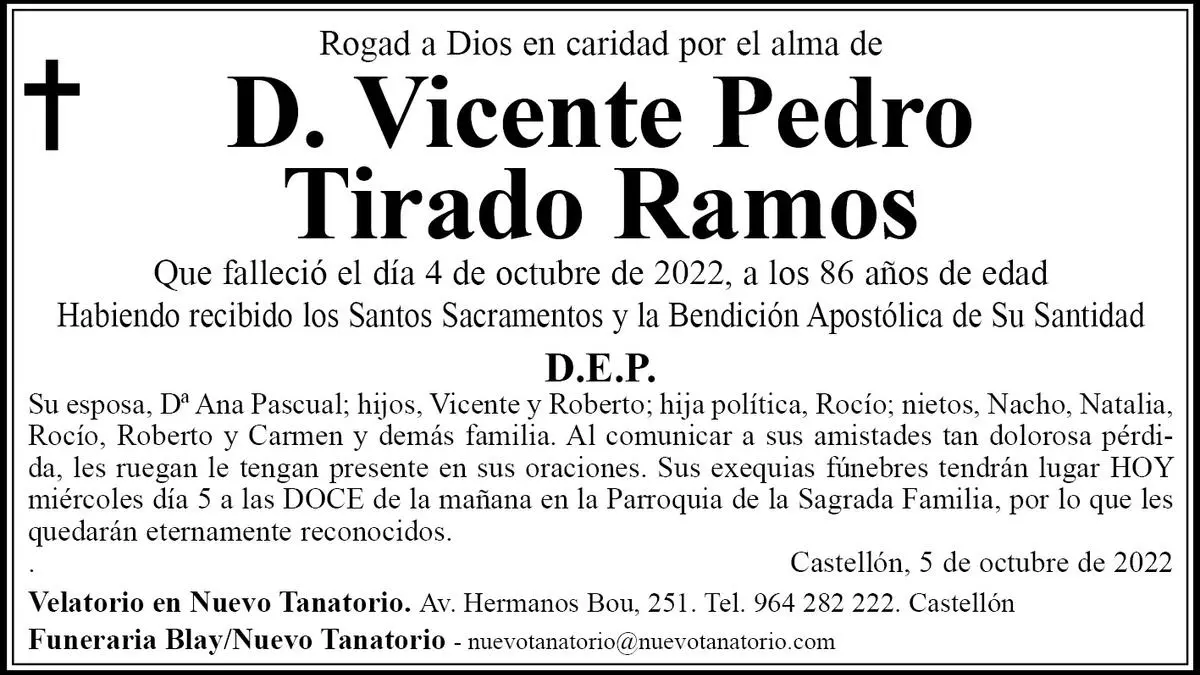 Rogad a Dios en caridad por el alma de

D. Vicente Pedro Tirado Ramos

Que falleció el día 4 de octubre de 2022, a los 86 años de edad

Habiendo recibido los Santos Sacramentos y la Bendición Apostólica de Su Santidad

D.E.P.

Su esposa, Dª Ana Pascual; hijos, Vicente y Roberto; hija política, Rocío; nietos, Nacho, Natalia, Rocío, Roberto y Carmen y demás familia. Al comunicar a sus amistades tan dolorosa pérdida, les ruegan le tengan presente en sus oraciones. Sus exequias fúnebres tendrán lugar HOY miércoles día 5 a las DOCE de la mañana en la Parroquia de la Sagrada Familia, por lo que les quedarán eternamente reconocidos.

.

Castellón, 5 de octubre de 2022

Velatorio en Nuevo Tanatorio. Av. Hermanos Bou, 251. Tel. 964 282 222. Castellón

Funeraria Blay/Nuevo Tanatorio - nuevotanatorio@nuevotanatorio.com